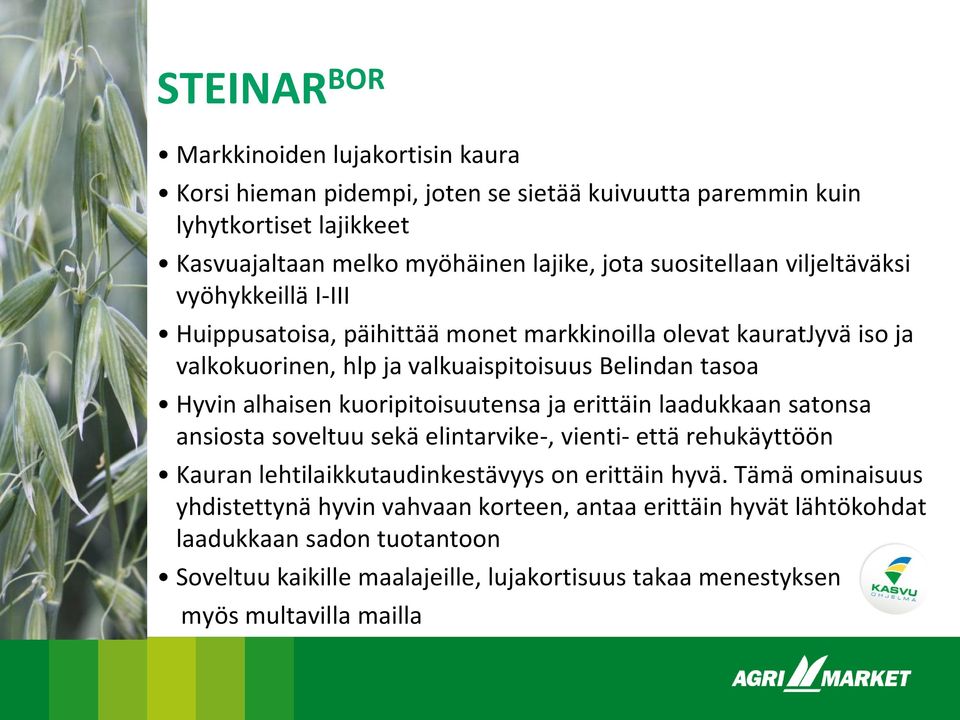 STEINAR$^{BOR}$

• Markkinoiden lujakortisin kaura

• Korsi hieman pidempi, joten se sietää kuivuutta paremmin kuin lyhytkortiset lajikkeet

• Kasvuajaltaan melko myöhäinen lajike, jota suositellaan viljeltäväksi vyöhykkeillä I-III

• Huippusatoisa, päihittää monet markkinoilla olevat kauratJyvä iso ja valkokuorinen, hlp ja valkuaispitoisuus Belindan tasoa

• Hyvin alhaisen kuoripitoisuutensa ja erittäin laadukkaan satonsa ansiosta soveltuu sekä elintarvike-, vienti- että rehukäyttöön

• Kauran lehtilaikkutaudinkestävyys on erittäin hyvä. Tämä ominaisuus yhdistettynä hyvin vahvaan korteen, antaa erittäin hyvät lähtökohdat laadukkaan sadon tuotantoon

• Soveltuu kaikille maalajeille, lujakortisuus takaa menestyksen myös multavilla mailla

KASVU OHJELMA

AGRI MARKET